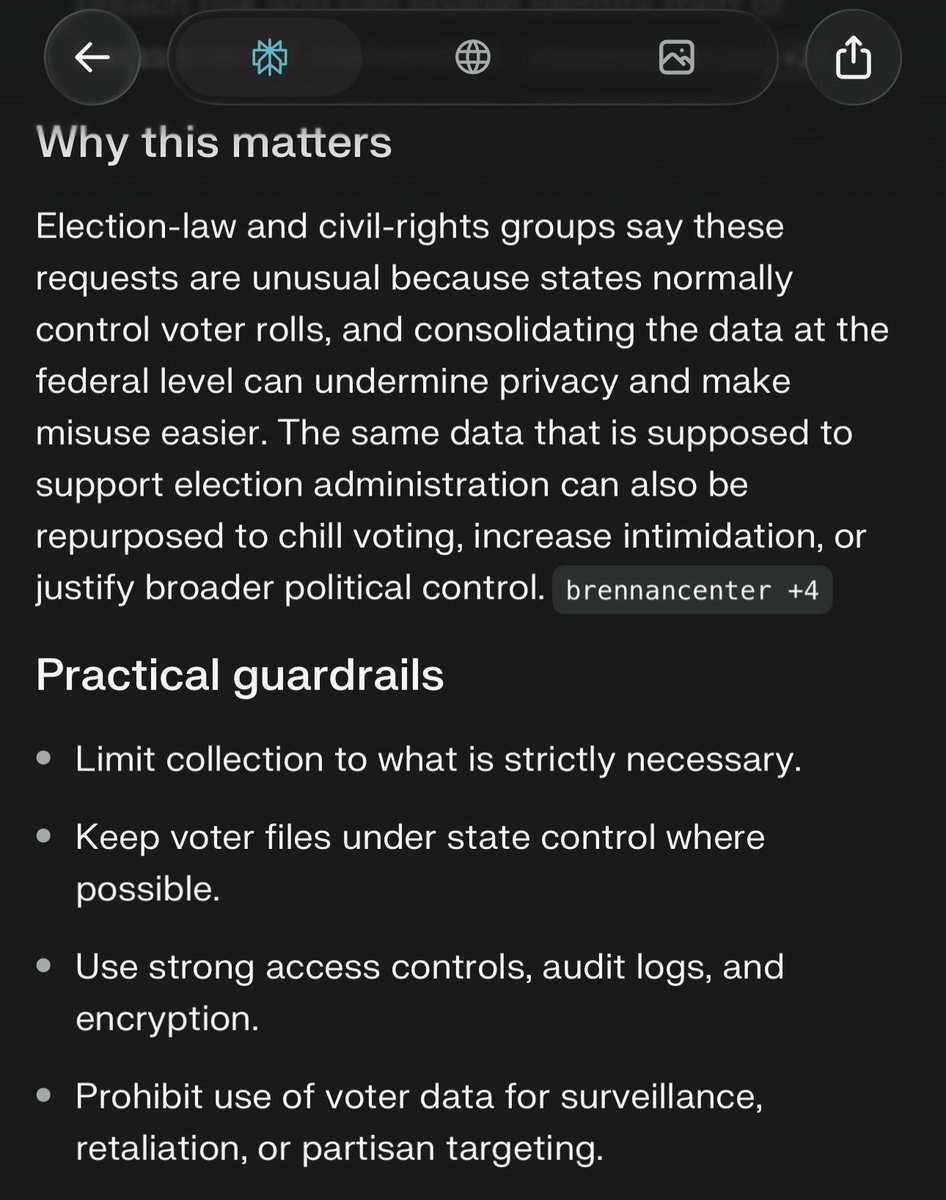 Why this matters

Election-law and civil-rights groups say these requests are unusual because states normally control voter rolls, and consolidating the data at the federal level can undermine privacy and make misuse easier. The same data that is supposed to support election administration can also be repurposed to chill voting, increase intimidation, or justify broader political control. brennancenter +4

Practical guardrails

- Limit collection to what is strictly necessary.
- Keep voter files under state control where possible.
- Use strong access controls, audit logs, and encryption.
- Prohibit use of voter data for surveillance, retaliation, or partisan targeting.